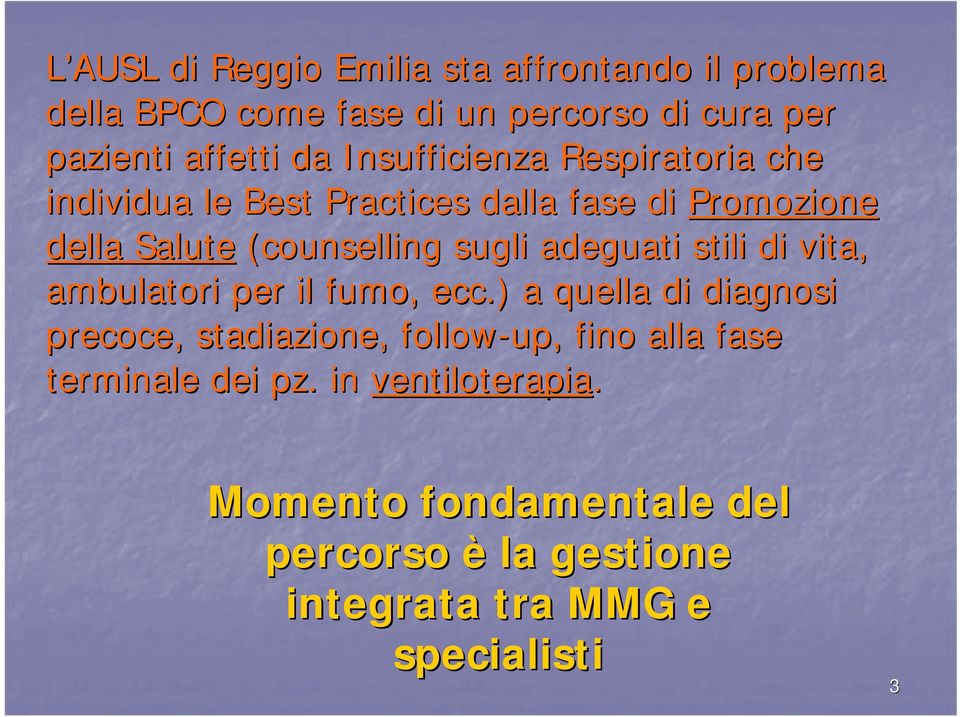 L'AUSL di Reggio Emilia sta affrontando il problema della BPCO come fase di un percorso di cura per pazienti affetti da Insufficienza Respiratoria che individua le Best Practices dalla fase di Promozione della Salute (counselling sugli adeguati stili di vita, ambulatori per il fumo, ecc.) a quella di diagnosi precoce, stadiazione, follow-up, fino alla fase terminale dei pz. in ventiloterapia.

Momento fondamentale del percorso è la gestione integrata tra MMG e specialisti

3